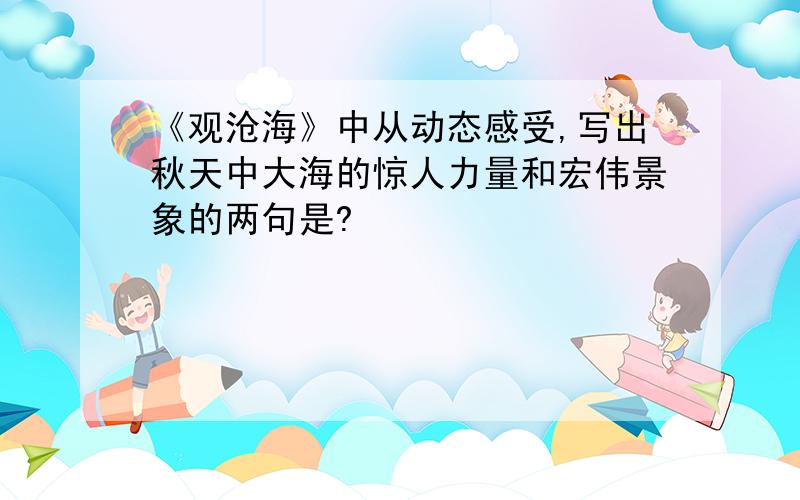 《观沧海》中从动态感受,写出秋天中大海的惊人力量和宏伟景象的两句是?